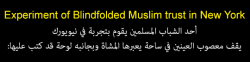 Experiment of Blindfolded Muslim trust in New York

أحد الشباب المسلمين يقوم بتجربة في نيويورك

يقف معصوب العينين في ساحة يعبرها المشاة وبجانبه لوحة قد كتب عليها: